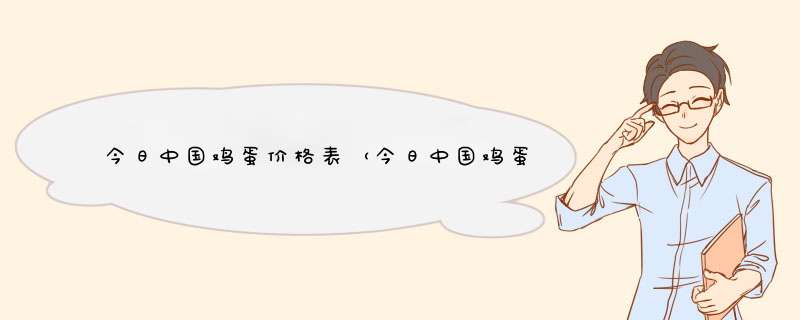 今日中国鸡蛋价格表（今日中国鸡蛋